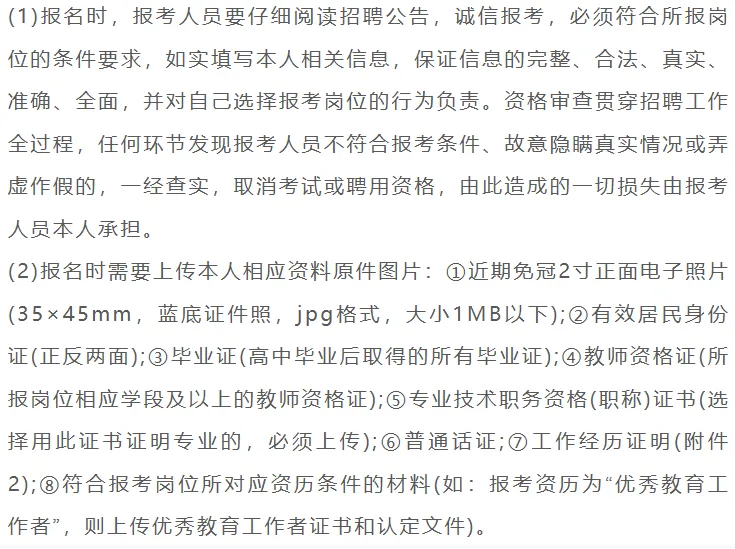 (1)报名时，报考人员要仔细阅读招聘公告，诚信报考，必须符合所报岗位的条件要求，如实填写本人相关信息，保证信息的完整、合法、真实、准确、全面，并对自己选择报考岗位的行为负责。资格审查贯穿招聘工作全过程，任何环节发现报考人员不符合报考条件、故意隐瞒真实情况或弄虚作假的，一经查实，取消考试或聘用资格，由此造成的一切损失由报考人员本人承担。

(2)报名时需要上传本人相应资料原件图片：①近期免冠2寸正面电子照片(35×45mm，蓝底证件照，jpg格式，大小1MB以下)；②有效居民身份证(正反两面)；③毕业证(高中毕业后取得的所有毕业证)；④教师资格证(所报岗位相应学段及以上的教师资格证)；⑤专业技术职务资格(职称)证书(选择用此证书证明专业的，必须上传)；⑥普通话证；⑦工作经历证明(附件2)；⑧符合报考岗位所对应资历条件的材料(如：报考资历为“优秀教育工作者”，则上传优秀教育工作者证书和认定文件)。